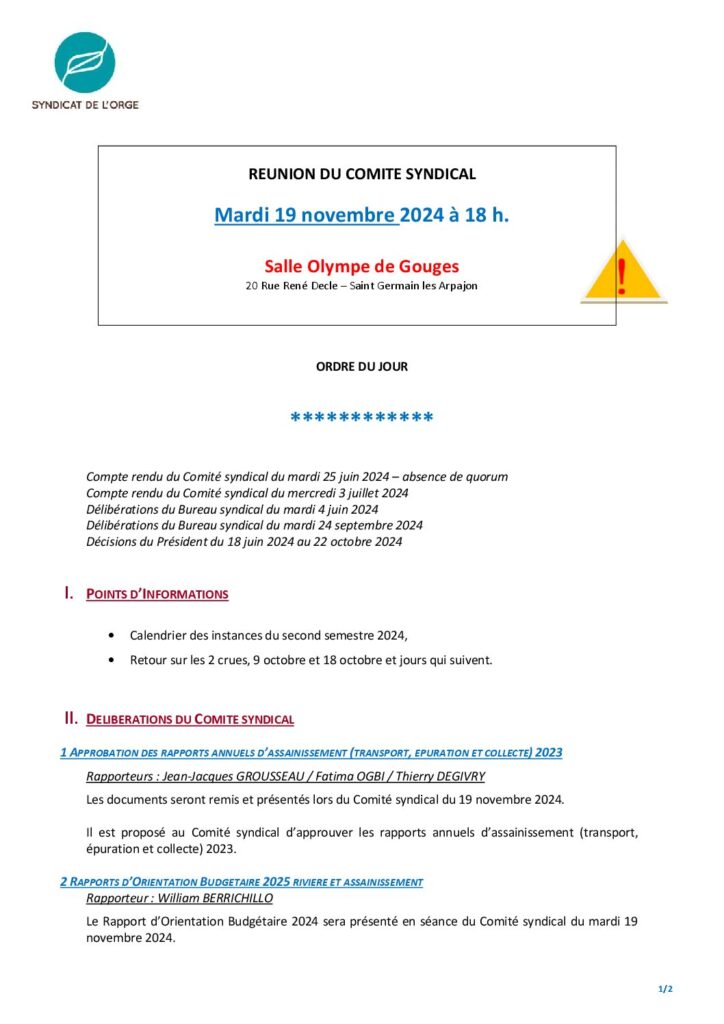 SYNDICAT DE L'ORGE

REUNION DU COMITE SYNDICAL

Mardi 19 novembre 2024 à 18 h.

Salle Olympe de Gouges
20 Rue René Decle – Saint Germain les Arpajon

!

ORDRE DU JOUR

************

Compte rendu du Comité syndical du mardi 25 juin 2024 – absence de quorum
Compte rendu du Comité syndical du mercredi 3 juillet 2024
Délibérations du Bureau syndical du mardi 4 juin 2024
Délibérations du Bureau syndical du mardi 24 septembre 2024
Décisions du Président du 18 juin 2024 au 22 octobre 2024

I. POINTS D'INFORMATIONS

• Calendrier des instances du second semestre 2024,
• Retour sur les 2 crues, 9 octobre et 18 octobre et jours qui suivent.

II. DELIBERATIONS DU COMITE SYNDICAL

1 APPROBATION DES RAPPORTS ANNUELS D'ASSAINISSEMENT (TRANSPORT, EPURATION ET COLLECTE) 2023

Rapporteurs : Jean-Jacques GROUSSEAU / Fatima OGBI / Thierry DEGIVRY

Les documents seront remis et présentés lors du Comité syndical du 19 novembre 2024.

Il est proposé au Comité syndical d'approuver les rapports annuels d'assainissement (transport, épuration et collecte) 2023.

2 RAPPORTS D'ORIENTATION BUDGETAIRE 2025 RIVIERE ET ASSAINISSEMENT

Rapporteur : William BERRICHILLO

Le Rapport d'Orientation Budgétaire 2024 sera présenté en séance du Comité syndical du mardi 19 novembre 2024.

1/2